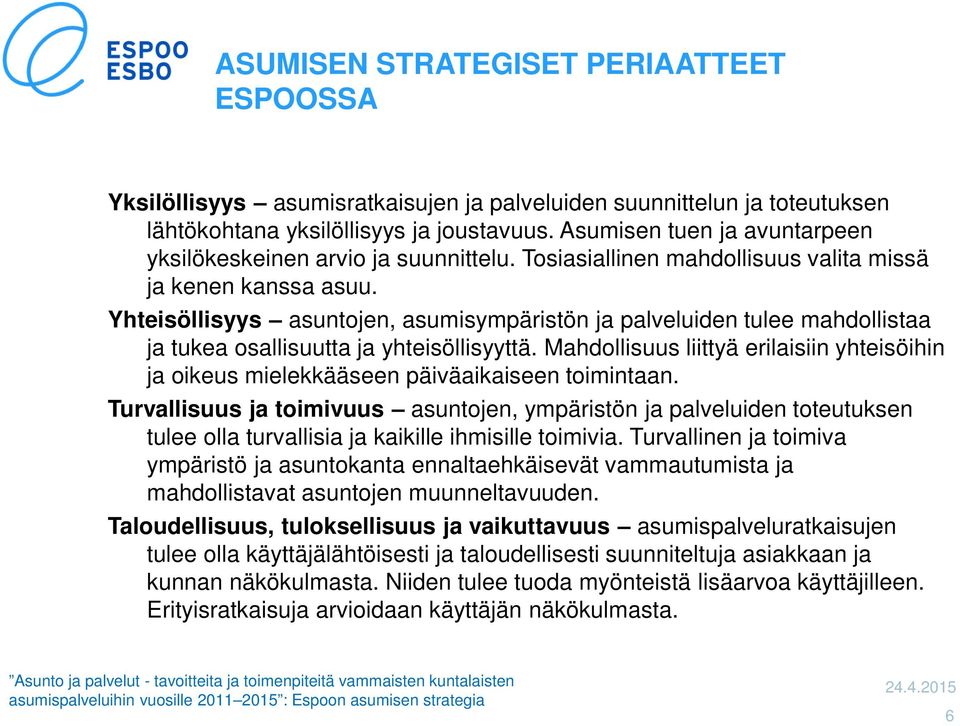 ESPOO
ESBO

ASUMISEN STRATEGISET PERIAATTEET ESPOOSSA

Yksilöllisyys – asumisratkaisujen ja palveluiden suunnittelun ja toteutuksen lähtökohtana yksilöllisyys ja joustavuus. Asumisen tuen ja avuntarpeen yksilökeskeinen arvio ja suunnittelu. Tosiasiallinen mahdollisuus valita missä ja kenen kanssa asuu.

Yhteisöllisyys – asuntojen, asumisympäristön ja palveluiden tulee mahdollistaa ja tukea osallisuutta ja yhteisöllisyyttä. Mahdollisuus liittyä erilaisiin yhteisöihin ja oikeus mielekkääseen päiväaikaiseen toimintaan.

Turvallisuus ja toimivuus – asuntojen, ympäristön ja palveluiden toteutuksen tulee olla turvallisia ja kaikille ihmisille toimivia. Turvallinen ja toimiva ympäristö ja asuntokanta ennaltaehkäisevät vammautumista ja mahdollistavat asuntojen muunneltavuuden.

Taloudellisuus, tuloksellisuus ja vaikuttavuus – asumispalveluratkaisujen tulee olla käyttäjälähtöisesti ja taloudellisesti suunniteltuja asiakkaan ja kunnan näkökulmasta. Niiden tulee tuoda myönteistä lisäarvoa käyttäjilleen. Erityisratkaisuja arvioidaan käyttäjän näkökulmasta.

”Asunto ja palvelut - tavoitteita ja toimenpiteitä vammaisten kuntalaisten asumispalveluihin vuosille 2011–2015”: Espoon asumisen strategia

24.4.2015
6